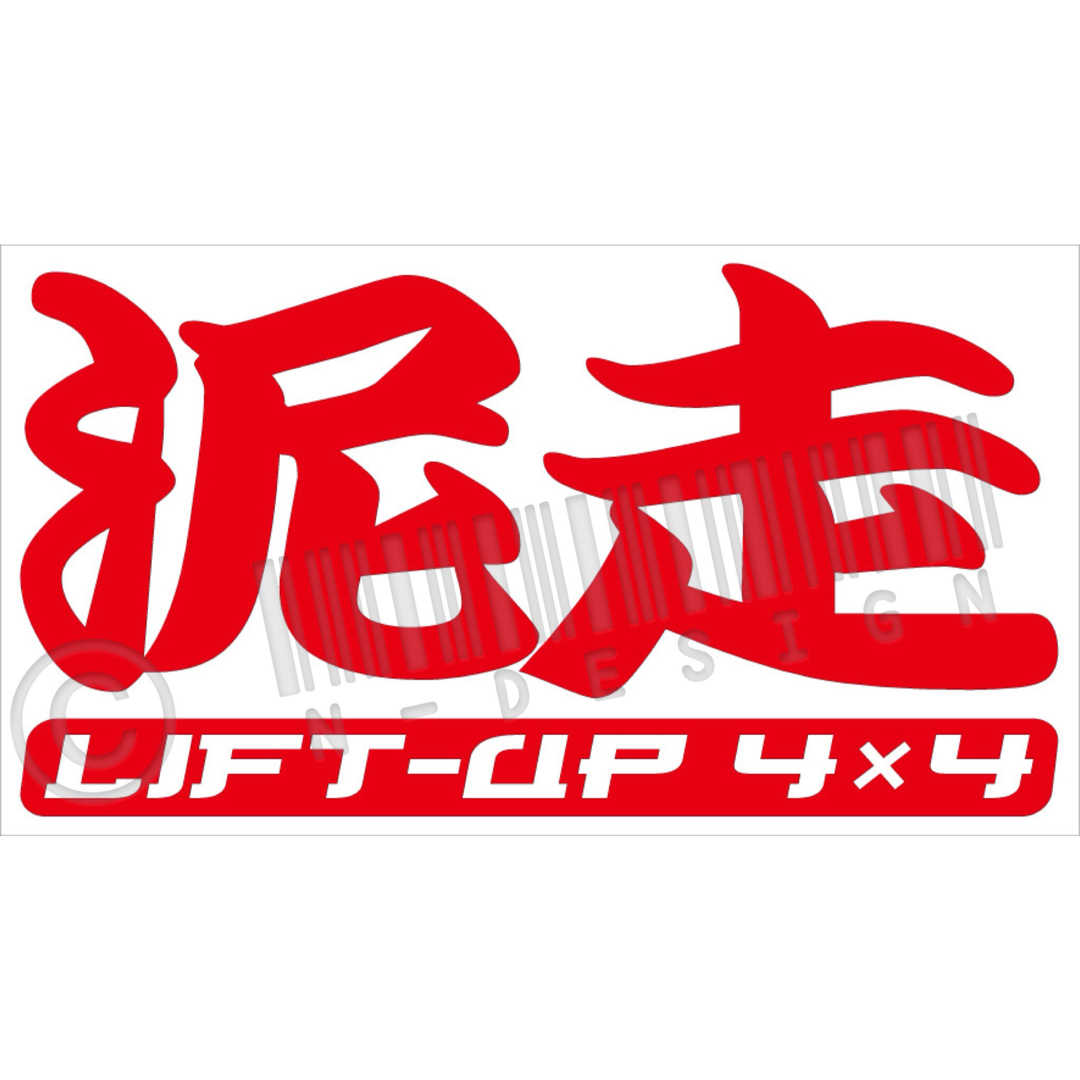 泥走

LIFT-UP 4×4

© N-DESIGN